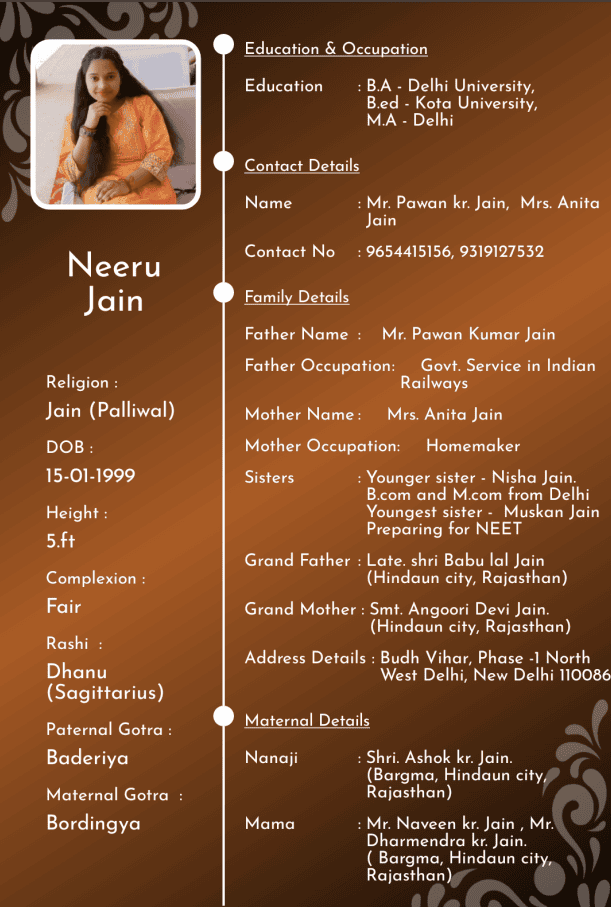 Neeru Jain

Religion :
Jain (Palliwal)

DOB :
15-01-1999

Height :
5.ft

Complexion :
Fair

Rashi :
Dhanu (Sagittarius)

Paternal Gotra :
Baderiya

Maternal Gotra :
Bordingya

Education & Occupation

Education : B.A - Delhi University, B.ed - Kota University, M.A - Delhi

Contact Details

Name : Mr. Pawan kr. Jain, Mrs. Anita Jain

Contact No : 9654415156, 9319127532

Family Details

Father Name : Mr. Pawan Kumar Jain

Father Occupation: Govt. Service in Indian Railways

Mother Name : Mrs. Anita Jain

Mother Occupation: Homemaker

Sisters : Younger sister - Nisha Jain. B.com and M.com from Delhi Youngest sister - Muskan Jain Preparing for NEET

Grand Father : Late. shri Babu lal Jain (Hindaun city, Rajasthan)

Grand Mother : Smt. Angoori Devi Jain. (Hindaun city, Rajasthan)

Address Details : Budh Vihar, Phase -1 North West Delhi, New Delhi 110086

Maternal Details

Nanaji : Shri. Ashok kr. Jain. (Bargma, Hindaun city, Rajasthan)

Mama : Mr. Naveen kr. Jain , Mr. Dharmendra kr. Jain. ( Bargma, Hindaun city, Rajasthan)